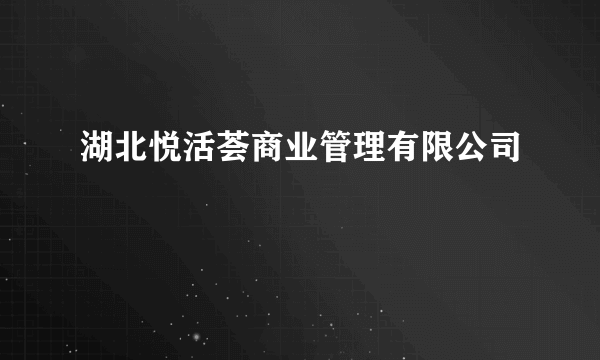 湖北悦活荟商业管理有限公司